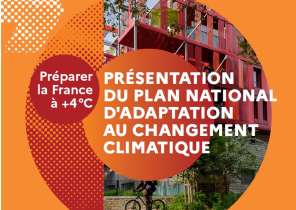 Préparer la France à +4°C

PRÉSENTATION DU PLAN NATIONAL D'ADAPTATION AU CHANGEMENT CLIMATIQUE